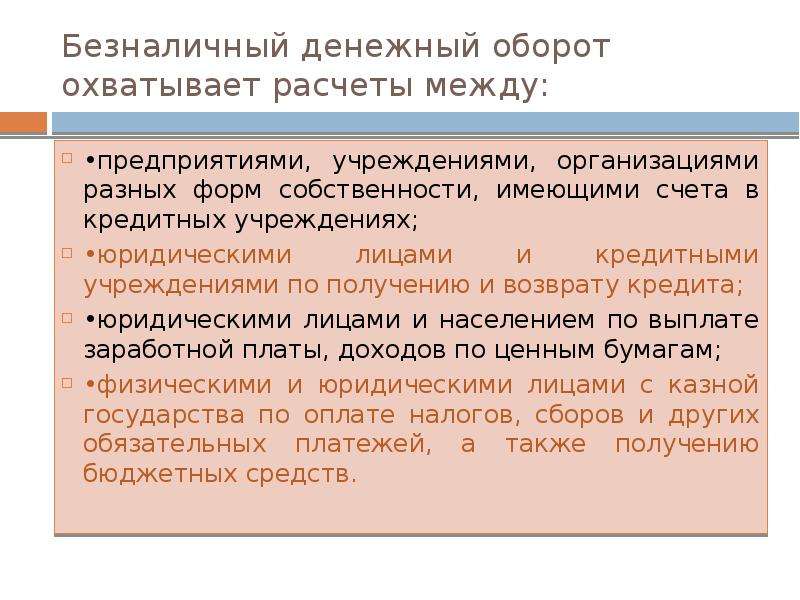 Безналичный денежный оборот охватывает расчеты между:

•предприятиями, учреждениями, организациями разных форм собственности, имеющими счета в кредитных учреждениях;

•юридическими лицами и кредитными учреждениями по получению и возврату кредита;

•юридическими лицами и населением по выплате заработной платы, доходов по ценным бумагам;

•физическими и юридическими лицами с казной государства по оплате налогов, сборов и других обязательных платежей, а также получению бюджетных средств.